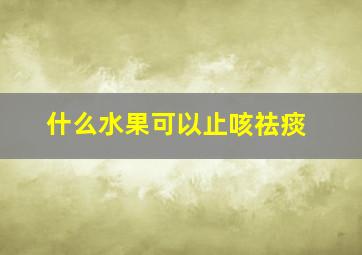 什么水果可以止咳祛痰